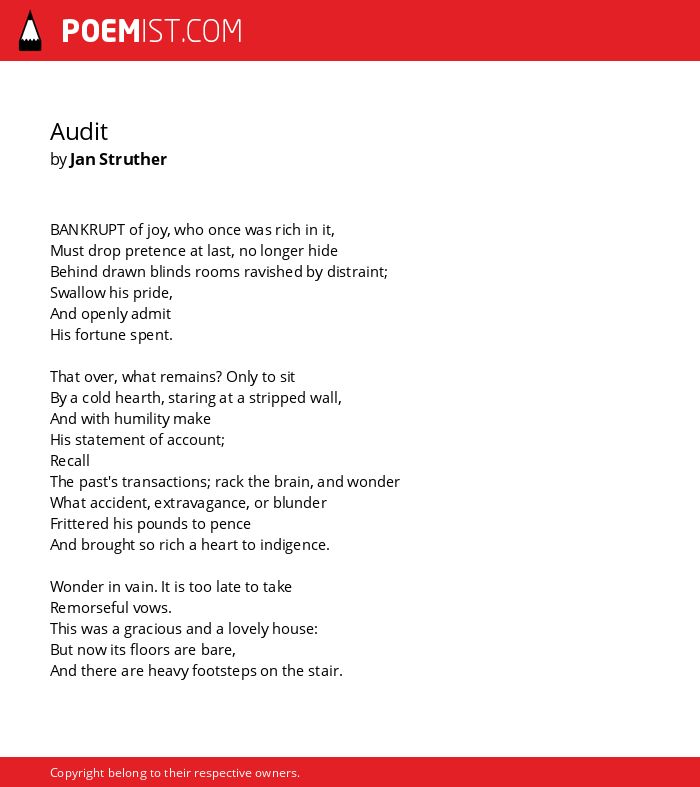 POEMIST.COM

Audit
by Jan Struther

BANKRUPT of joy, who once was rich in it,
Must drop pretence at last, no longer hide
Behind drawn blinds rooms ravished by distraint;
Swallow his pride,
And openly admit
His fortune spent.

That over, what remains? Only to sit
By a cold hearth, staring at a stripped wall,
And with humility make
His statement of account;
Recall
The past's transactions; rack the brain, and wonder
What accident, extravagance, or blunder
Frittered his pounds to pence
And brought so rich a heart to indigence.

Wonder in vain. It is too late to take
Remorseful vows.
This was a gracious and a lovely house:
But now its floors are bare,
And there are heavy footsteps on the stair.

Copyright belong to their respective owners.